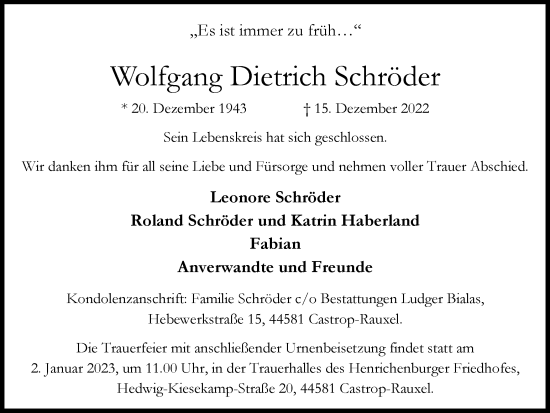 „Es ist immer zu früh…“

Wolfgang Dietrich Schröder

* 20. Dezember 1943 † 15. Dezember 2022

Sein Lebenskreis hat sich geschlossen.

Wir danken ihm für all seine Liebe und Fürsorge und nehmen voller Trauer Abschied.

Leonore Schröder
Roland Schröder und Katrin Haberland
Fabian
Anverwandte und Freunde

Kondolenzanschrift: Familie Schröder c/o Bestattungen Ludger Bialas, Hebewerkstraße 15, 44581 Castrop-Rauxel.

Die Trauerfeier mit anschließender Urnenbeisetzung findet statt am 2. Januar 2023, um 11.00 Uhr, in der Trauerhalles des Henrichenburger Friedhofes, Hedwig-Kiesekamp-Straße 20, 44581 Castrop-Rauxel.